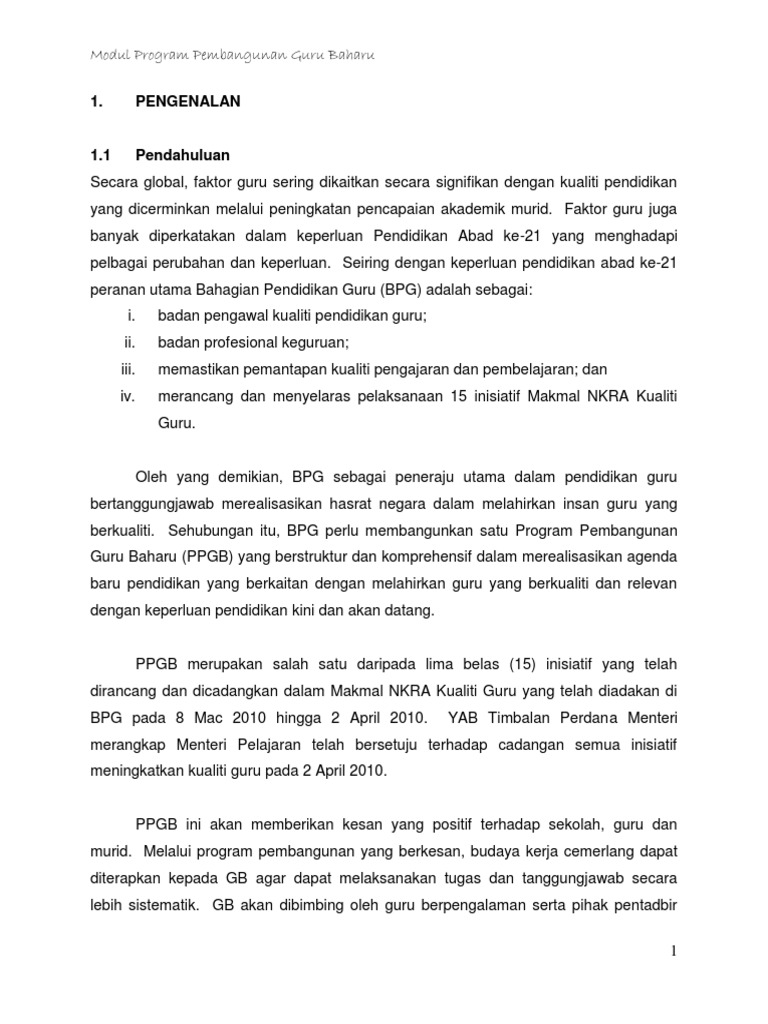 Modul Program Pembangunan Guru Baharu

1. PENGENALAN

1.1 Pendahuluan

Secara global, faktor guru sering dikaitkan secara signifikan dengan kualiti pendidikan yang dicerminkan melalui peningkatan pencapaian akademik murid. Faktor guru juga banyak diperkatakan dalam keperluan Pendidikan Abad ke-21 yang menghadapi pelbagai perubahan dan keperluan. Seiring dengan keperluan pendidikan abad ke-21 peranan utama Bahagian Pendidikan Guru (BPG) adalah sebagai:

i. badan pengawal kualiti pendidikan guru;
ii. badan profesional keguruan;
iii. memastikan pemantapan kualiti pengajaran dan pembelajaran; dan
iv. merancang dan menyelaras pelaksanaan 15 inisiatif Makmal NKRA Kualiti Guru.

Oleh yang demikian, BPG sebagai peneraju utama dalam pendidikan guru bertanggungjawab merealisasikan hasrat negara dalam melahirkan insan guru yang berkualiti. Sehubungan itu, BPG perlu membangunkan satu Program Pembangunan Guru Baharu (PPGB) yang berstruktur dan komprehensif dalam merealisasikan agenda baru pendidikan yang berkaitan dengan melahirkan guru yang berkualiti dan relevan dengan keperluan pendidikan kini dan akan datang.

PPGB merupakan salah satu daripada lima belas (15) inisiatif yang telah dirancang dan dicadangkan dalam Makmal NKRA Kualiti Guru yang telah diadakan di BPG pada 8 Mac 2010 hingga 2 April 2010. YAB Timbalan Perdana Menteri merangkap Menteri Pelajaran telah bersetuju terhadap cadangan semua inisiatif meningkatkan kualiti guru pada 2 April 2010.

PPGB ini akan memberikan kesan yang positif terhadap sekolah, guru dan murid. Melalui program pembangunan yang berkesan, budaya kerja cemerlang dapat diterapkan kepada GB agar dapat melaksanakan tugas dan tanggungjawab secara lebih sistematik. GB akan dibimbing oleh guru berpengalaman serta pihak pentadbir

1